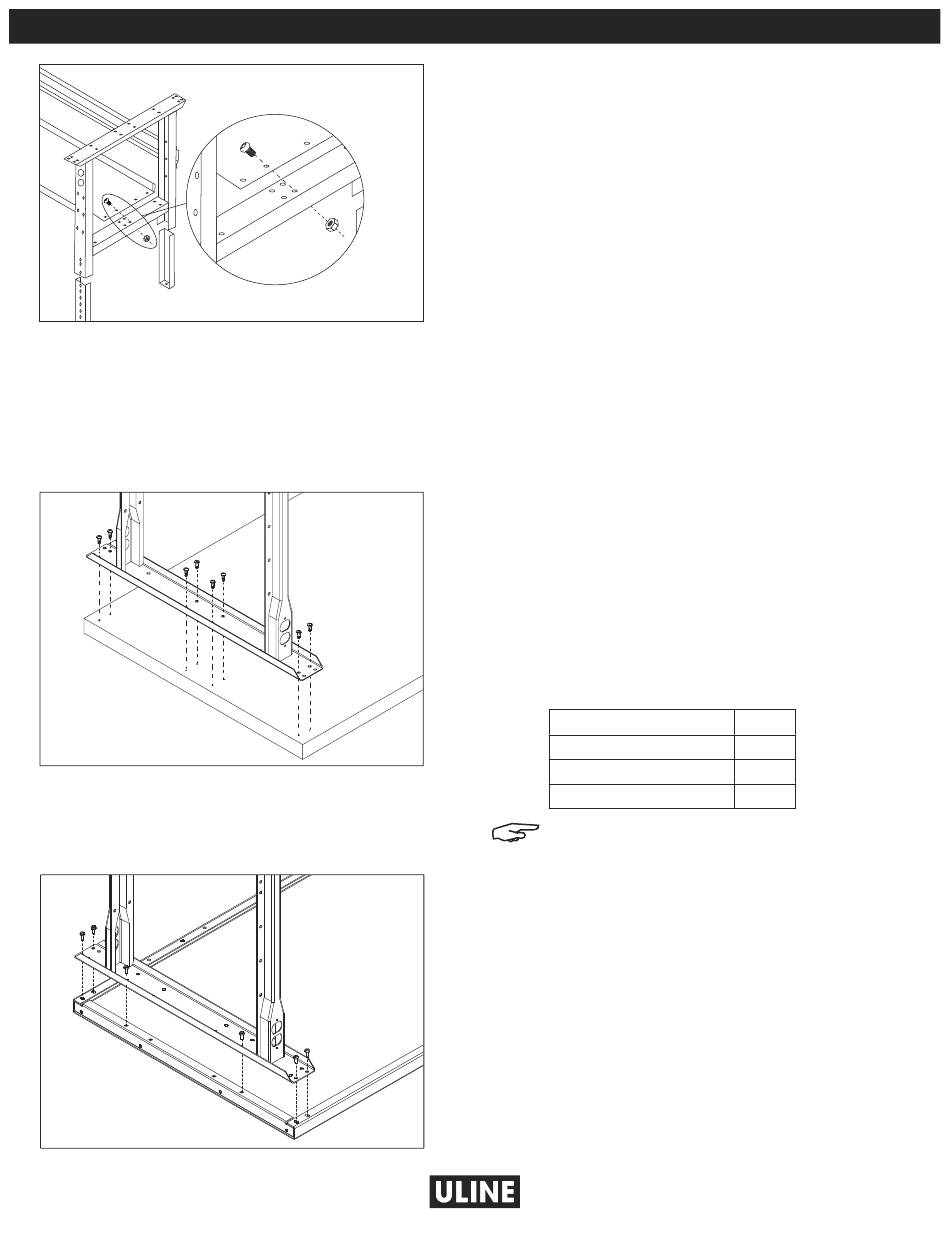 ULINE